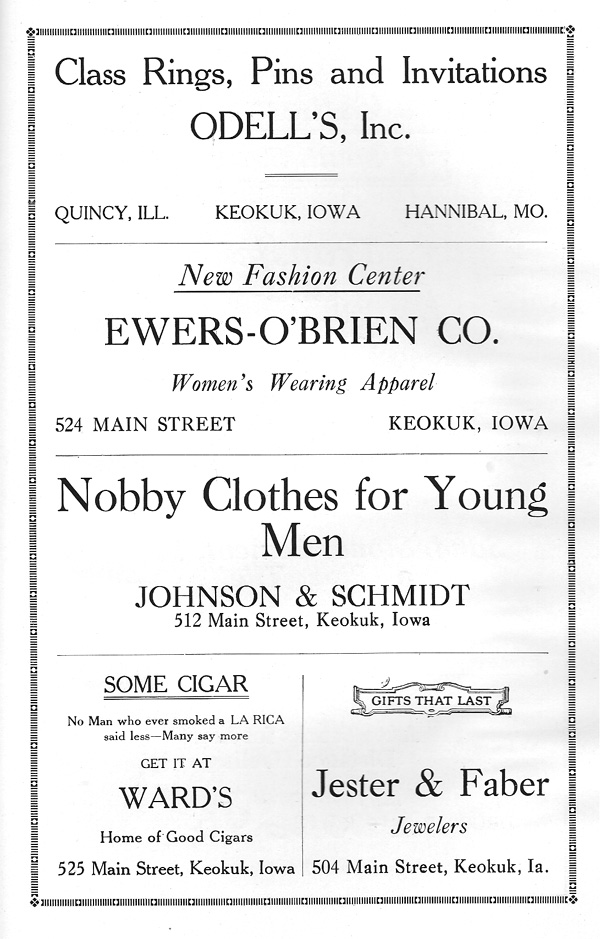 Class Rings, Pins and Invitations
ODELL'S, Inc.

QUINCY, ILL. KEOKUK, IOWA HANNIBAL, MO.

New Fashion Center

EWERS-O'BRIEN CO.

Women's Wearing Apparel

524 MAIN STREET KEOKUK, IOWA

Nobby Clothes for Young Men

JOHNSON & SCHMIDT
512 Main Street, Keokuk, Iowa

SOME CIGAR

No Man who ever smoked a LA RICA said less—Many say more

GET IT AT

WARD'S

Home of Good Cigars

525 Main Street, Keokuk, Iowa

GIFTS THAT LAST

Jester & Faber

Jewelers

504 Main Street, Keokuk, Ia.